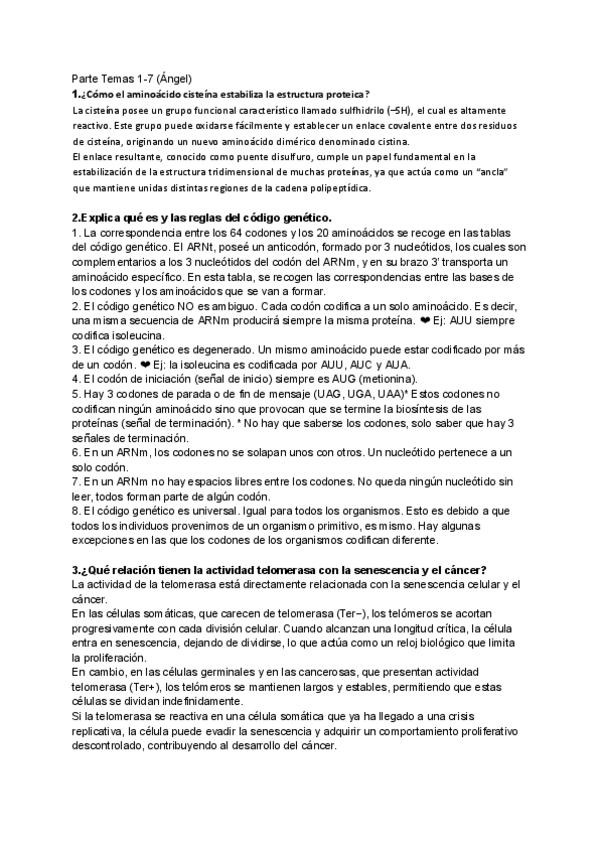 Parte Temas 1-7 (Ángel)

1.¿Cómo el aminoácido cisteína estabiliza la estructura proteica?

La cisteína posee un grupo funcional característico llamado sulfhidrilo (–SH), el cual es altamente reactivo. Este grupo puede oxidarse fácilmente y establecer un enlace covalente entre dos residuos de cisteína, originando un nuevo aminoácido dimérico denominado cistina.

El enlace resultante, conocido como puente disulfuro, cumple un papel fundamental en la estabilización de la estructura tridimensional de muchas proteínas, ya que actúa como un "ancla" que mantiene unidas distintas regiones de la cadena polipeptídica.

2.Explica qué es y las reglas del código genético.

1. La correspondencia entre los 64 codones y los 20 aminoácidos se recoge en las tablas del código genético. El ARNt, poseé un anticodón, formado por 3 nucleótidos, los cuales son complementarios a los 3 nucleótidos del codón del ARNm, y en su brazo 3' transporta un aminoácido específico. En esta tabla, se recogen las correspondencias entre las bases de los codones y los aminoácidos que se van a formar.
2. El código genético NO es ambiguo. Cada codón codifica a un solo aminoácido. Es decir, una misma secuencia de ARNm producirá siempre la misma proteína. ❤ Ej: AUU siempre codifica isoleucina.
3. El código genético es degenerado. Un mismo aminoácido puede estar codificado por más de un codón. ❤ Ej: la isoleucina es codificada por AUU, AUC y AUA.
4. El codón de iniciación (señal de inicio) siempre es AUG (metionina).
5. Hay 3 codones de parada o de fin de mensaje (UAG, UGA, UAA)* Estos codones no codifican ningún aminoácido sino que provocan que se termine la biosíntesis de las proteínas (señal de terminación). * No hay que saberse los codones, solo saber que hay 3 señales de terminación.
6. En un ARNm, los codones no se solapan unos con otros. Un nucleótido pertenece a un solo codón.
7. En un ARNm no hay espacios libres entre los codones. No queda ningún nucleótido sin leer, todos forman parte de algún codón.
8. El código genético es universal. Igual para todos los organismos. Esto es debido a que todos los individuos provenimos de un organismo primitivo, es mismo. Hay algunas excepciones en las que los codones de los organismos codifican diferente.

3.¿Qué relación tienen la actividad telomerasa con la senescencia y el cáncer?

La actividad de la telomerasa está directamente relacionada con la senescencia celular y el cáncer.
En las células somáticas, que carecen de telomerasa (Ter−), los telómeros se acortan progresivamente con cada división celular. Cuando alcanzan una longitud crítica, la célula entra en senescencia, dejando de dividirse, lo que actúa como un reloj biológico que limita la proliferación.
En cambio, en las células germinales y en las cancerosas, que presentan actividad telomerasa (Ter+), los telómeros se mantienen largos y estables, permitiendo que estas células se dividan indefinidamente.
Si la telomerasa se reactiva en una célula somática que ya ha llegado a una crisis replicativa, la célula puede evadir la senescencia y adquirir un comportamiento proliferativo descontrolado, contribuyendo al desarrollo del cáncer.